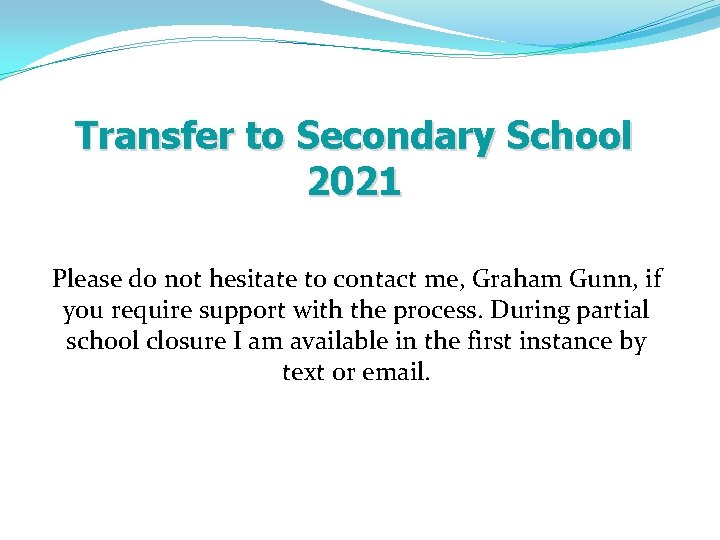 Transfer to Secondary School 2021

Please do not hesitate to contact me, Graham Gunn, if you require support with the process. During partial school closure I am available in the first instance by text or email.